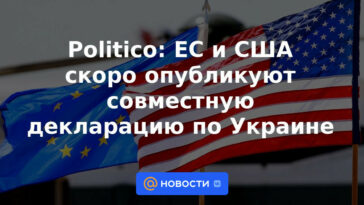 Politico: ЕС и США скоро опубликуют совместную декларацию по Украине

@ НОВОСТИ